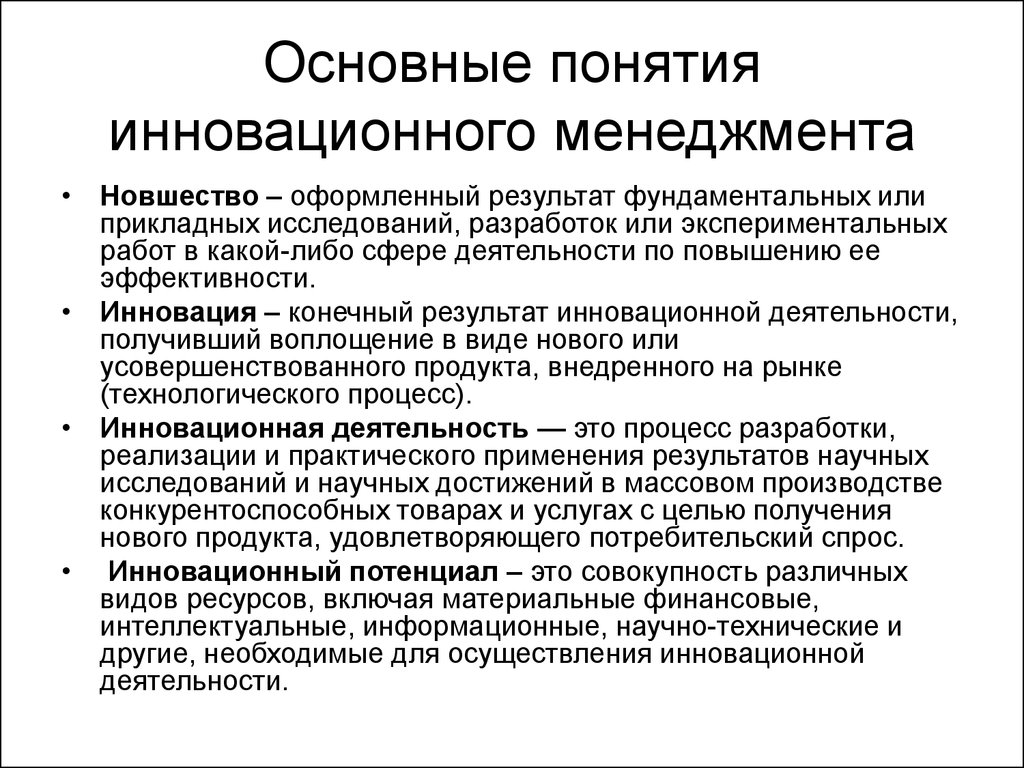 Основные понятия инновационного менеджмента

• Новшество – оформленный результат фундаментальных или прикладных исследований, разработок или экспериментальных работ в какой-либо сфере деятельности по повышению ее эффективности.

• Инновация – конечный результат инновационной деятельности, получивший воплощение в виде нового или усовершенствованного продукта, внедренного на рынке (технологического процесс).

• Инновационная деятельность — это процесс разработки, реализации и практического применения результатов научных исследований и научных достижений в массовом производстве конкурентоспособных товарах и услугах с целью получения нового продукта, удовлетворяющего потребительский спрос.

• Инновационный потенциал – это совокупность различных видов ресурсов, включая материальные финансовые, интеллектуальные, информационные, научно-технические и другие, необходимые для осуществления инновационной деятельности.